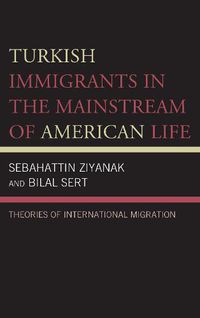 TURKISH IMMIGRANTS IN THE MAINSTREAM OF AMERICAN LIFE

SEBAHATTIN ZIYANAK AND BILAL SERT

THEORIES OF INTERNATIONAL MIGRATION